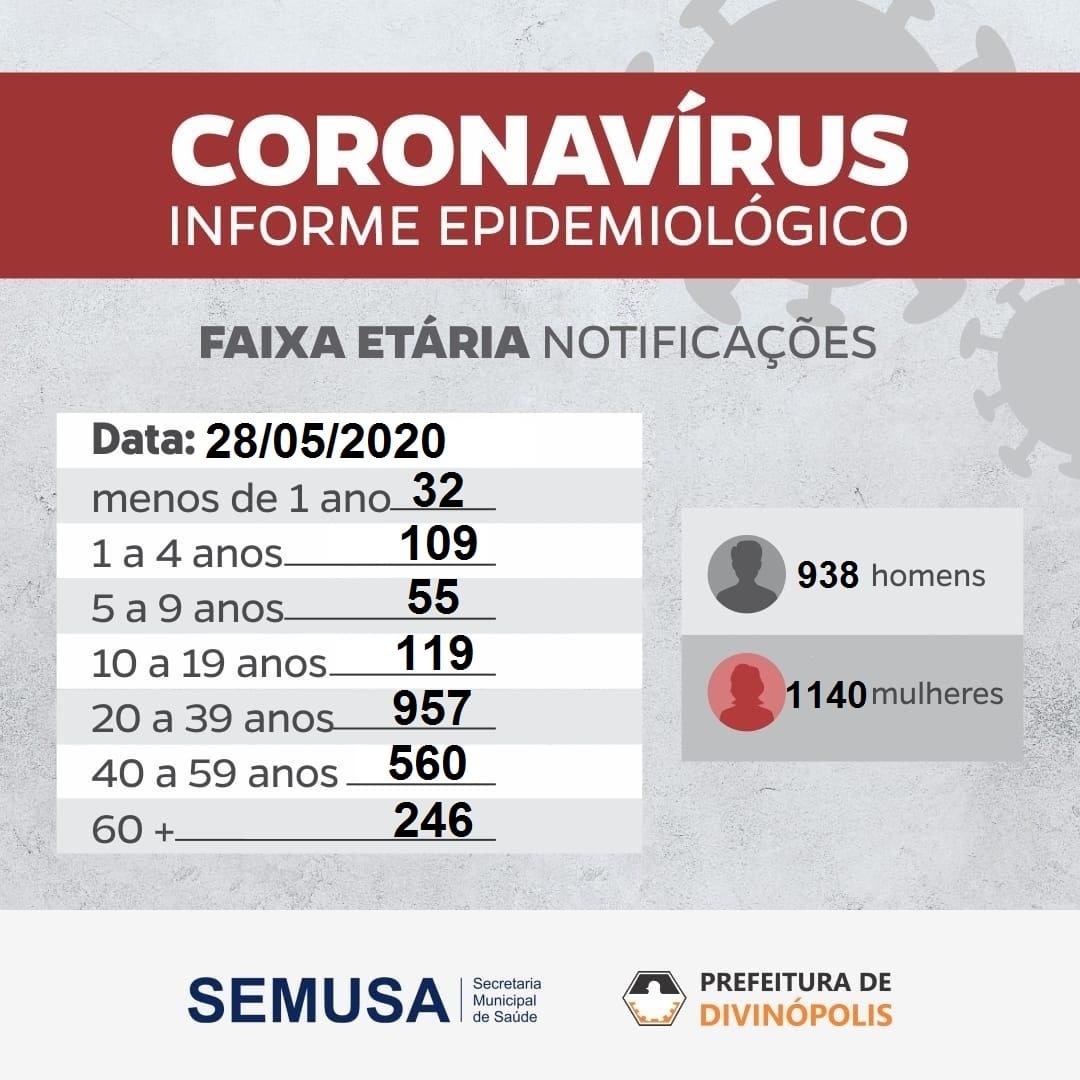 CORONAVÍRUS
INFORME EPIDEMIOLÓGICO

FAIXA ETÁRIA NOTIFICAÇÕES

Data: 28/05/2020
menos de 1 ano 32
1 a 4 anos 109
5 a 9 anos 55
10 a 19 anos 119
20 a 39 anos 957
40 a 59 anos 560
60 + 246

938 homens

1140 mulheres

SEMUSA Secretaria Municipal de Saúde

PREFEITURA DE DIVINÓPOLIS